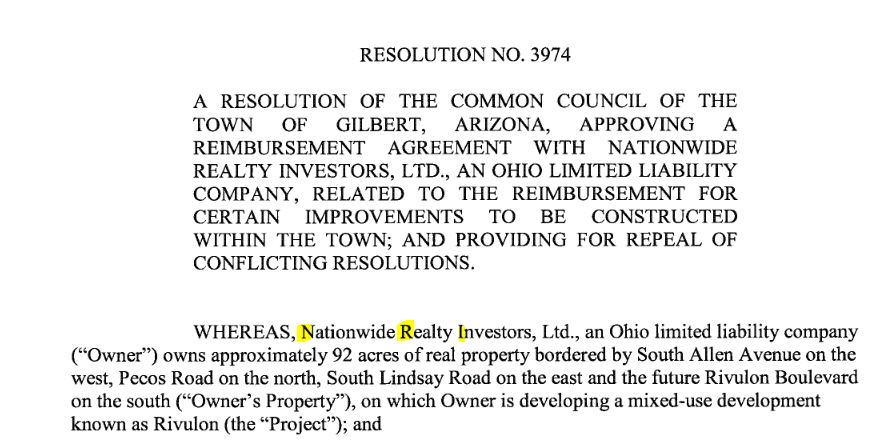 RESOLUTION NO. 3974

A RESOLUTION OF THE COMMON COUNCIL OF THE TOWN OF GILBERT, ARIZONA, APPROVING A REIMBURSEMENT AGREEMENT WITH NATIONWIDE REALTY INVESTORS, LTD., AN OHIO LIMITED LIABILITY COMPANY, RELATED TO THE REIMBURSEMENT FOR CERTAIN IMPROVEMENTS TO BE CONSTRUCTED WITHIN THE TOWN; AND PROVIDING FOR REPEAL OF CONFLICTING RESOLUTIONS.

WHEREAS, Nationwide Realty Investors, Ltd., an Ohio limited liability company ("Owner") owns approximately 92 acres of real property bordered by South Allen Avenue on the west, Pecos Road on the north, South Lindsay Road on the east and the future Rivulon Boulevard on the south ("Owner's Property"), on which Owner is developing a mixed-use development known as Rivulon (the "Project"); and